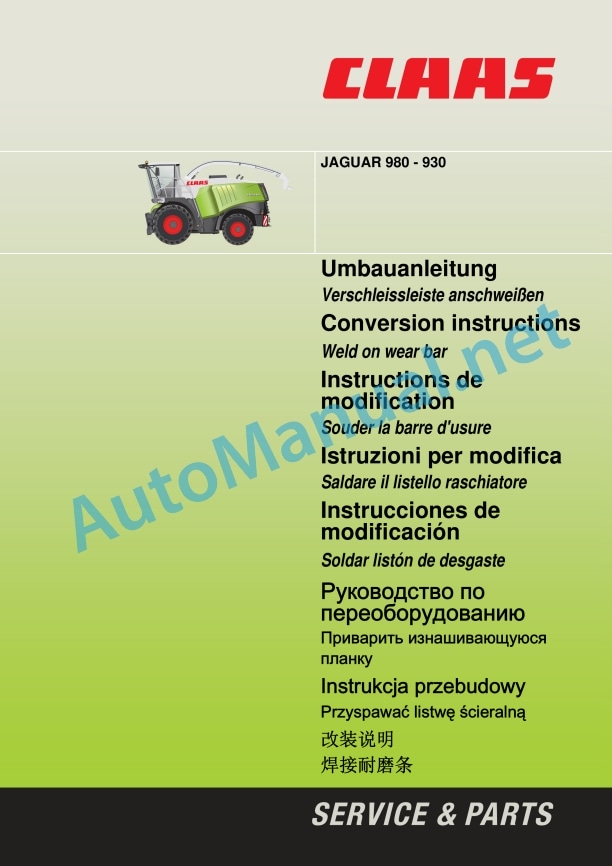 CLAAS

JAGUAR 980 - 930

Umbauanleitung
Verschleissleiste anschweißen

Conversion instructions
Weld on wear bar

Instructions de modification
Souder la barre d'usure

Istruzioni per modifica
Saldare il listello raschiatore

Instrucciones de modificación
Soldar listón de desgaste

Руководство по переоборудованию
Приварить изнашивающуюся планку

Instrukcja przebudowy
Przyspawać listwę ścieralną

改装说明
焊接耐磨条

AutoManual.net

SERVICE & PARTS